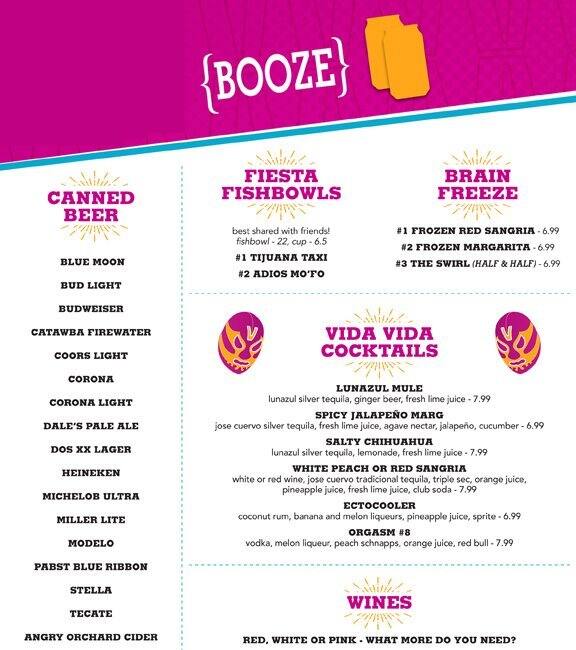 {BOOZE}

CANNED BEER

BLUE MOON

BUD LIGHT

BUDWEISER

CATAWBA FIREWATER

COORS LIGHT

CORONA

CORONA LIGHT

DALE'S PALE ALE

DOS XX LAGER

HEINEKEN

MICHELOB ULTRA

MILLER LITE

MODELO

PABST BLUE RIBBON

STELLA

TECATE

ANGRY ORCHARD CIDER

FIESTA FISHBOWLS

best shared with friends!
fishbowl - 22, cup - 6.5

#1 TIJUANA TAXI

#2 ADIOS MO'FO

BRAIN FREEZE

#1 FROZEN RED SANGRIA - 6.99

#2 FROZEN MARGARITA - 6.99

#3 THE SWIRL (HALF & HALF) - 6.99

VIDA VIDA COCKTAILS

LUNAZUL MULE
lunazul silver tequila, ginger beer, fresh lime juice - 7.99

SPICY JALAPEÑO MARG
jose cuervo silver tequila, fresh lime juice, agave nectar, jalapeño, cucumber - 6.99

SALTY CHIHUAHUA
lunazul silver tequila, lemonade, fresh lime juice - 7.99

WHITE PEACH OR RED SANGRIA
white or red wine, jose cuervo tradicional tequila, triple sec, orange juice, pineapple juice, fresh lime juice, club soda - 7.99

ECTOCOOLER
coconut rum, banana and melon liqueurs, pineapple juice, sprite - 6.99

ORGASM #8
vodka, melon liqueur, peach schnapps, orange juice, red bull - 7.99

WINES

RED, WHITE OR PINK - WHAT MORE DO YOU NEED?